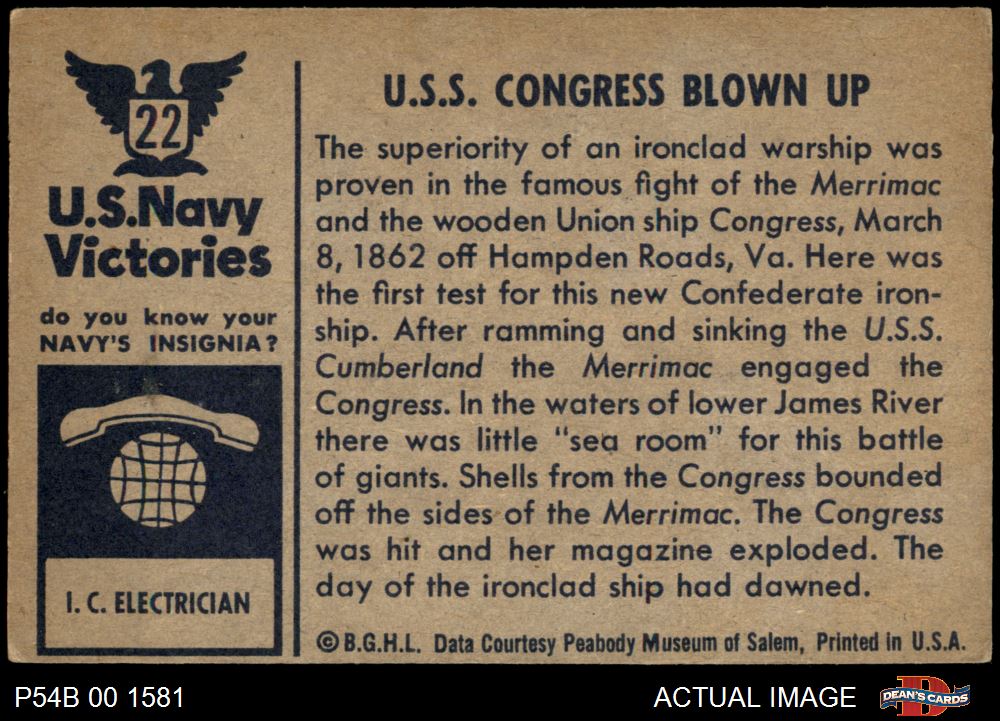 22

U.S.Navy Victories

do you know your NAVY'S INSIGNIA?

I. C. ELECTRICIAN

U.S.S. CONGRESS BLOWN UP

The superiority of an ironclad warship was proven in the famous fight of the Merrimac and the wooden Union ship Congress, March 8, 1862 off Hampden Roads, Va. Here was the first test for this new Confederate ironship. After ramming and sinking the U.S.S. Cumberland the Merrimac engaged the Congress. In the waters of lower James River there was little "sea room" for this battle of giants. Shells from the Congress bounded off the sides of the Merrimac. The Congress was hit and her magazine exploded. The day of the ironclad ship had dawned.

©B.G.H.L. Data Courtesy Peabody Museum of Salem, Printed in U.S.A.

P54B 00 1581

ACTUAL IMAGE

DEAN'S CARDS